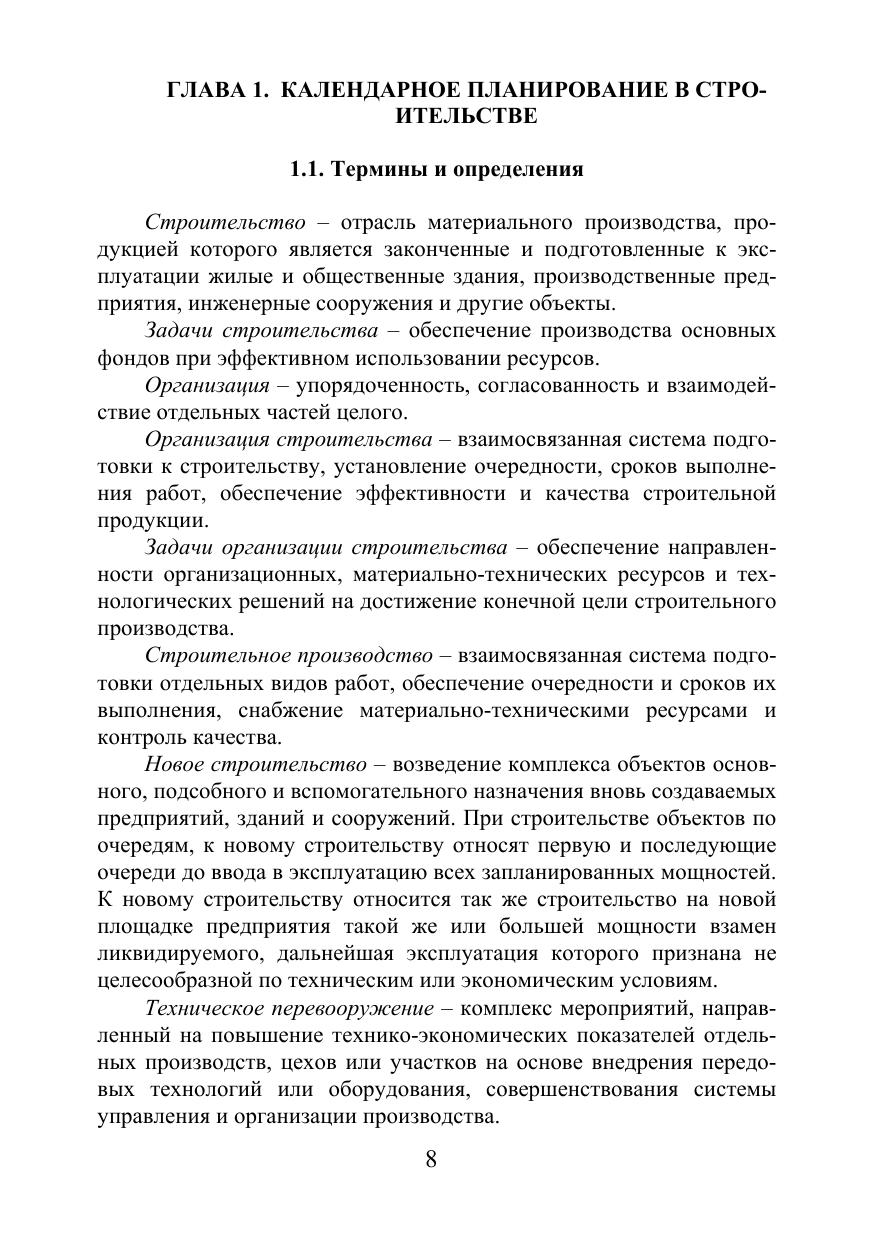 ГЛАВА 1. КАЛЕНДАРНОЕ ПЛАНИРОВАНИЕ В СТРОИТЕЛЬСТВЕ

1.1. Термины и определения

Строительство – отрасль материального производства, продукцией которого является законченные и подготовленные к эксплуатации жилые и общественные здания, производственные предприятия, инженерные сооружения и другие объекты.

Задачи строительства – обеспечение производства основных фондов при эффективном использовании ресурсов.

Организация – упорядоченность, согласованность и взаимодействие отдельных частей целого.

Организация строительства – взаимосвязанная система подготовки к строительству, установление очередности, сроков выполнения работ, обеспечение эффективности и качества строительной продукции.

Задачи организации строительства – обеспечение направленности организационных, материально-технических ресурсов и технологических решений на достижение конечной цели строительного производства.

Строительное производство – взаимосвязанная система подготовки отдельных видов работ, обеспечение очередности и сроков их выполнения, снабжение материально-техническими ресурсами и контроль качества.

Новое строительство – возведение комплекса объектов основного, подсобного и вспомогательного назначения вновь создаваемых предприятий, зданий и сооружений. При строительстве объектов по очередям, к новому строительству относят первую и последующие очереди до ввода в эксплуатацию всех запланированных мощностей. К новому строительству относится так же строительство на новой площадке предприятия такой же или большей мощности взамен ликвидируемого, дальнейшая эксплуатация которого признана не целесообразной по техническим или экономическим условиям.

Техническое перевооружение – комплекс мероприятий, направленный на повышение технико-экономических показателей отдельных производств, цехов или участков на основе внедрения передовых технологий или оборудования, совершенствования системы управления и организации производства.

8